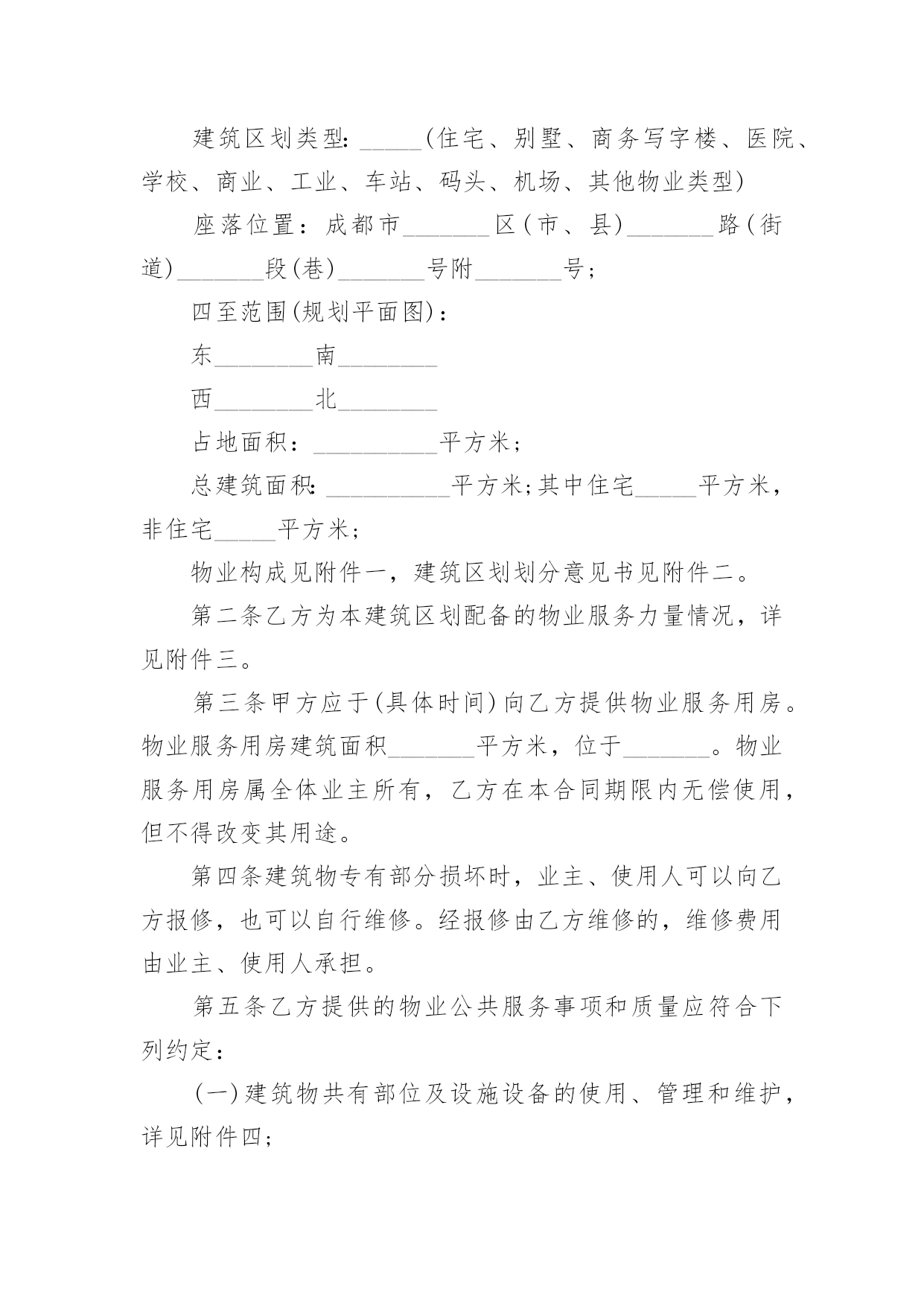 建筑区划类型:_____(住宅、别墅、商务写字楼、医院、学校、商业、工业、车站、码头、机场、其他物业类型)

座落位置：成都市_______区(市、县)_______路(街道)_______段(巷)_______号附_______号;

四至范围(规划平面图)：

东________南________

西________北________

占地面积：__________平方米;

总建筑面积:__________平方米;其中住宅_____平方米，非住宅_____平方米;

物业构成见附件一，建筑区划划分意见书见附件二。

第二条乙方为本建筑区划配备的物业服务力量情况，详见附件三。

第三条甲方应于(具体时间)向乙方提供物业服务用房。物业服务用房建筑面积_______平方米，位于_______。物业服务用房属全体业主所有，乙方在本合同期限内无偿使用，但不得改变其用途。

第四条建筑物专有部分损坏时，业主、使用人可以向乙方报修，也可以自行维修。经报修由乙方维修的，维修费用由业主、使用人承担。

第五条乙方提供的物业公共服务事项和质量应符合下列约定：

(一)建筑物共有部位及设施设备的使用、管理和维护，详见附件四;